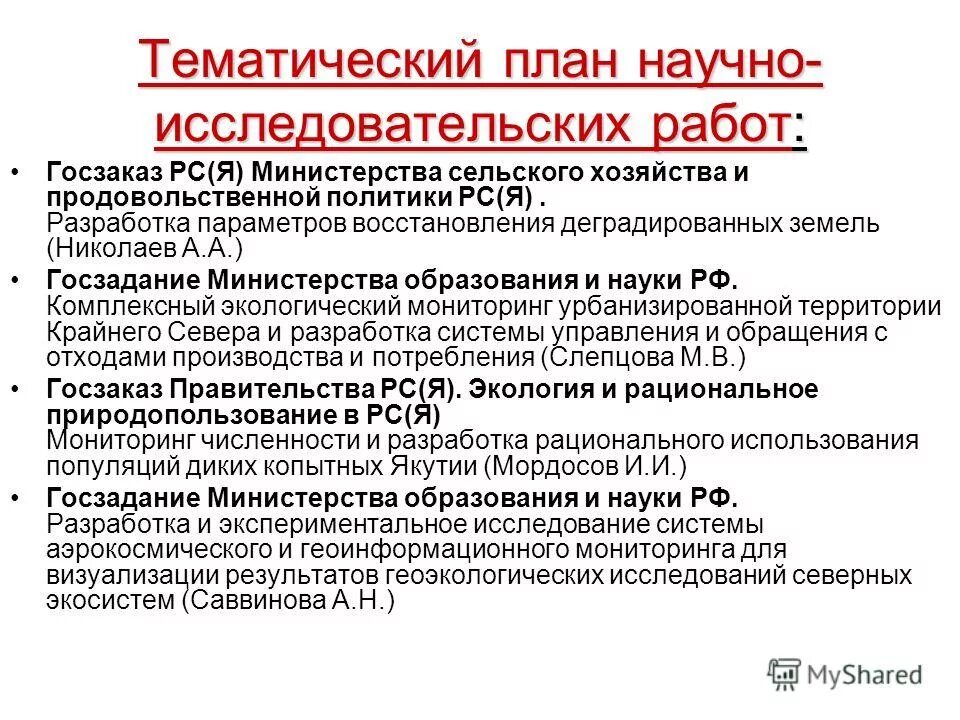 Тематический план научно-исследовательских работ:

• Госзаказ РС(Я) Министерства сельского хозяйства и продовольственной политики РС(Я) . Разработка параметров восстановления деградированных земель (Николаев А.А.)

• Госзадание Министерства образования и науки РФ. Комплексный экологический мониторинг урбанизированной территории Крайнего Севера и разработка системы управления и обращения с отходами производства и потребления (Слепцова М.В.)

• Госзаказ Правительства РС(Я). Экология и рациональное природопользование в РС(Я) Мониторинг численности и разработка рационального использования популяций диких копытных Якутии (Мордосов И.И.)

• Госзадание Министерства образования и науки РФ. Разработка и экспериментальное исследование системы аэрокосмического и геоинформационного мониторинга для визуализации результатов геоэкологических исследований северных экосистем (Саввинова А.Н.)

MyShared